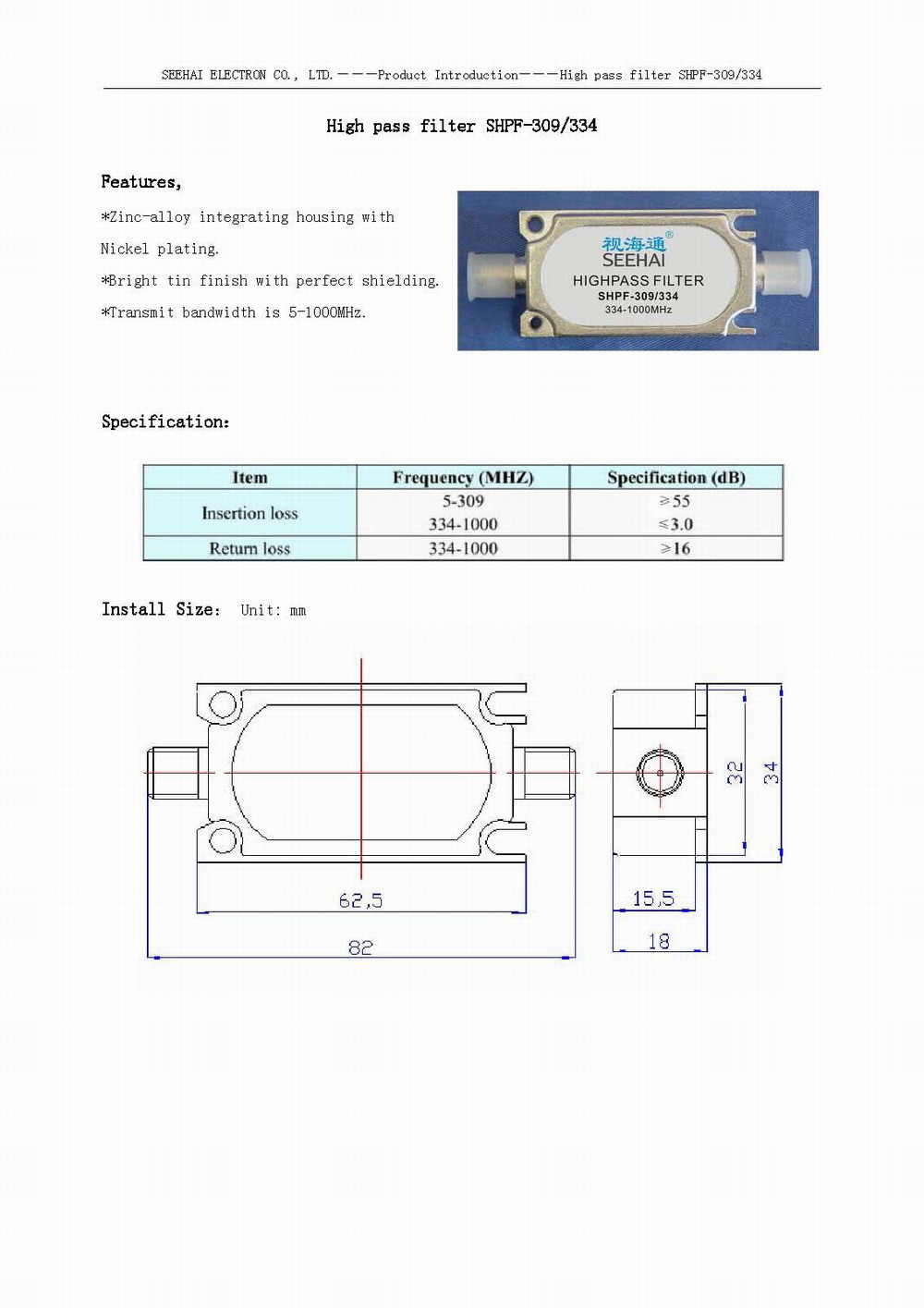 SEEHAI ELECTRON CO., LTD.———Product Introduction———High pass filter SHPF-309/334

High pass filter SHPF-309/334

Features,

*Zinc-alloy integrating housing with Nickel plating.

*Bright tin finish with perfect shielding.

*Transmit bandwidth is 5-1000MHz.

视海通®
SEEHAI
HIGHPASS FILTER
SHPF-309/334
334-1000MHz

Specification:

| Item | Frequency (MHZ) | Specification (dB) |
|---|---|---|
| Insertion loss | 5-309 | ≥55 |
| | 334-1000 | ≤3.0 |
| Return loss | 334-1000 | ≥16 |

Install Size: Unit: mm

62,5
82
15,5
18
32
34